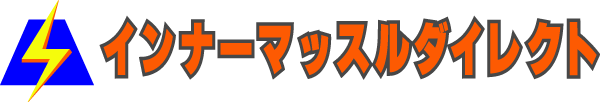 インナーマッスルダイレクト